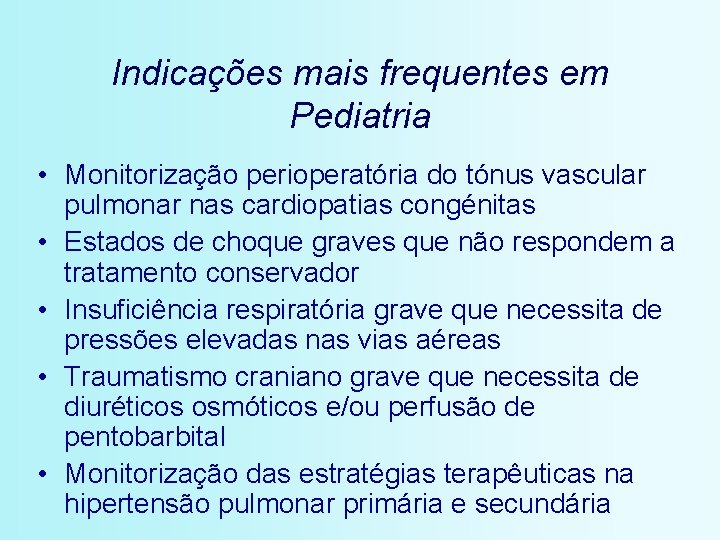 Indicações mais frequentes em Pediatria

• Monitorização perioperatória do tónus vascular pulmonar nas cardiopatias congénitas
• Estados de choque graves que não respondem a tratamento conservador
• Insuficiência respiratória grave que necessita de pressões elevadas nas vias aéreas
• Traumatismo craniano grave que necessita de diuréticos osmóticos e/ou perfusão de pentobarbital
• Monitorização das estratégias terapêuticas na hipertensão pulmonar primária e secundária